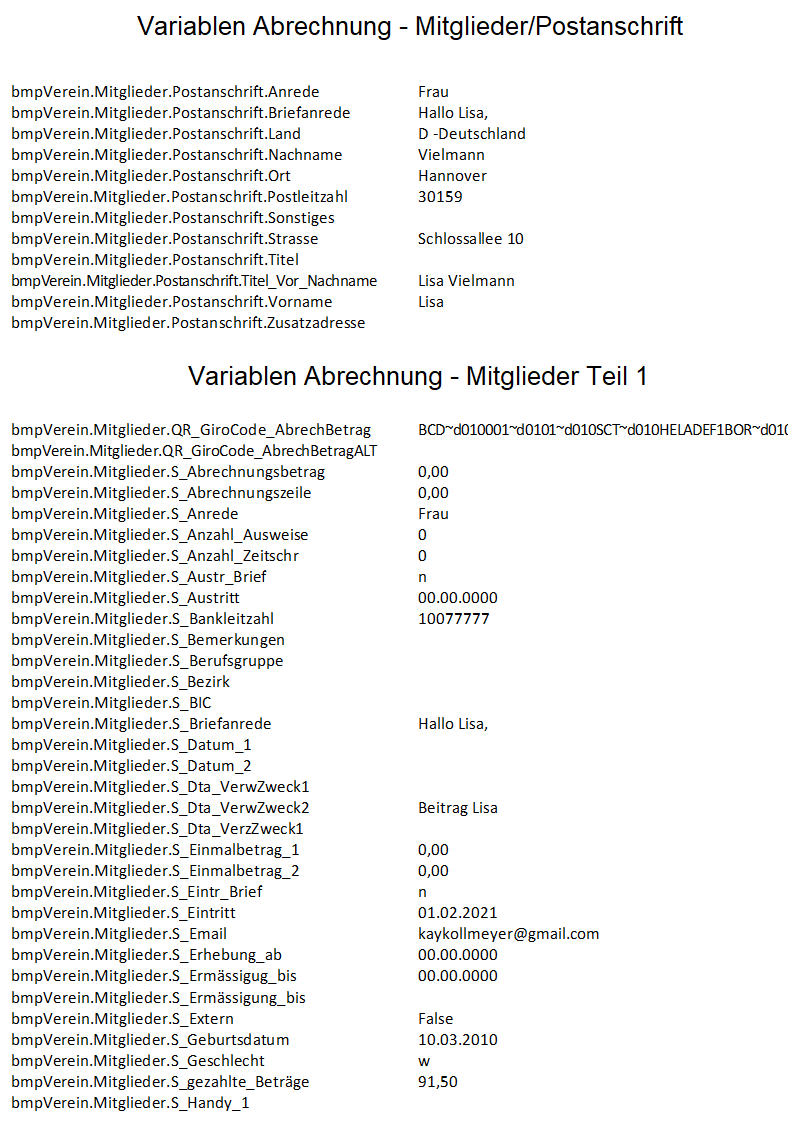 Variablen Abrechnung - Mitglieder/Postanschrift

| | |
|---|---|
| bmpVerein.Mitglieder.Postanschrift.Anrede | Frau |
| bmpVerein.Mitglieder.Postanschrift.Briefanrede | Hallo Lisa, |
| bmpVerein.Mitglieder.Postanschrift.Land | D -Deutschland |
| bmpVerein.Mitglieder.Postanschrift.Nachname | Vielmann |
| bmpVerein.Mitglieder.Postanschrift.Ort | Hannover |
| bmpVerein.Mitglieder.Postanschrift.Postleitzahl | 30159 |
| bmpVerein.Mitglieder.Postanschrift.Sonstiges | |
| bmpVerein.Mitglieder.Postanschrift.Strasse | Schlossallee 10 |
| bmpVerein.Mitglieder.Postanschrift.Titel | |
| bmpVerein.Mitglieder.Postanschrift.Titel_Vor_Nachname | Lisa Vielmann |
| bmpVerein.Mitglieder.Postanschrift.Vorname | Lisa |
| bmpVerein.Mitglieder.Postanschrift.Zusatzadresse | |

Variablen Abrechnung - Mitglieder Teil 1

| | |
|---|---|
| bmpVerein.Mitglieder.QR_GiroCode_AbrechBetrag | BCD~d010001~d0101~d010SCT~d010HELADEF1BOR~d010 |
| bmpVerein.Mitglieder.QR_GiroCode_AbrechBetragALT | |
| bmpVerein.Mitglieder.S_Abrechnungsbetrag | 0,00 |
| bmpVerein.Mitglieder.S_Abrechnungszeile | 0,00 |
| bmpVerein.Mitglieder.S_Anrede | Frau |
| bmpVerein.Mitglieder.S_Anzahl_Ausweise | 0 |
| bmpVerein.Mitglieder.S_Anzahl_Zeitschr | 0 |
| bmpVerein.Mitglieder.S_Austr_Brief | n |
| bmpVerein.Mitglieder.S_Austritt | 00.00.0000 |
| bmpVerein.Mitglieder.S_Bankleitzahl | 10077777 |
| bmpVerein.Mitglieder.S_Bemerkungen | |
| bmpVerein.Mitglieder.S_Berufsgruppe | |
| bmpVerein.Mitglieder.S_Bezirk | |
| bmpVerein.Mitglieder.S_BIC | |
| bmpVerein.Mitglieder.S_Briefanrede | Hallo Lisa, |
| bmpVerein.Mitglieder.S_Datum_1 | |
| bmpVerein.Mitglieder.S_Datum_2 | |
| bmpVerein.Mitglieder.S_Dta_VerwZweck1 | |
| bmpVerein.Mitglieder.S_Dta_VerwZweck2 | Beitrag Lisa |
| bmpVerein.Mitglieder.S_Dta_VerzZweck1 | |
| bmpVerein.Mitglieder.S_Einmalbetrag_1 | 0,00 |
| bmpVerein.Mitglieder.S_Einmalbetrag_2 | 0,00 |
| bmpVerein.Mitglieder.S_Eintr_Brief | n |
| bmpVerein.Mitglieder.S_Eintritt | 01.02.2021 |
| bmpVerein.Mitglieder.S_Email | kaykollmeyer@gmail.com |
| bmpVerein.Mitglieder.S_Erhebung_ab | 00.00.0000 |
| bmpVerein.Mitglieder.S_Ermässigug_bis | 00.00.0000 |
| bmpVerein.Mitglieder.S_Ermässigung_bis | |
| bmpVerein.Mitglieder.S_Extern | False |
| bmpVerein.Mitglieder.S_Geburtsdatum | 10.03.2010 |
| bmpVerein.Mitglieder.S_Geschlecht | w |
| bmpVerein.Mitglieder.S_gezahlte_Beträge | 91,50 |
| bmpVerein.Mitglieder.S_Handy_1 | |